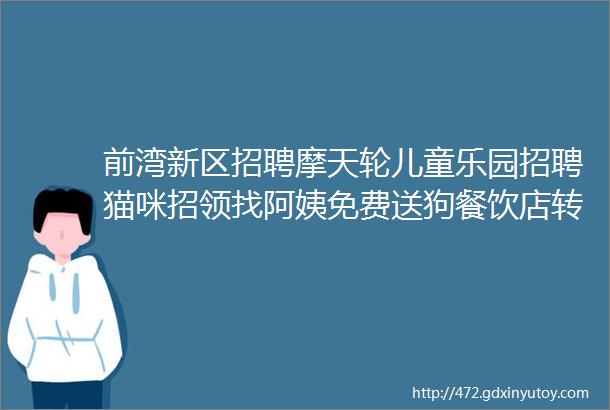 前湾新区招聘摩天轮儿童乐园招聘猫咪招领找阿姨免费送狗餐饮店转

http://472.gdxinyutoy.com